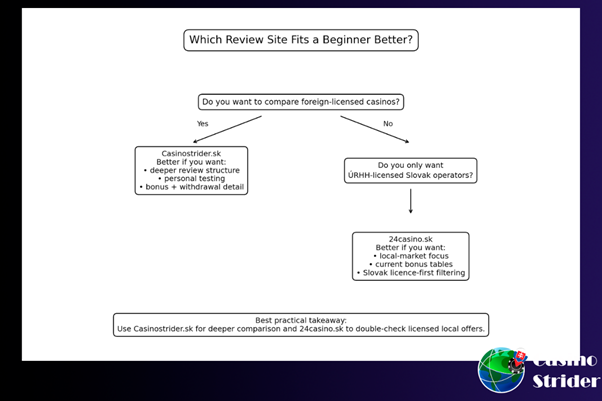 Which Review Site Fits a Beginner Better?

Do you want to compare foreign-licensed casinos?

Yes

No

Casinostrider.sk
Better if you want:
• deeper review structure
• personal testing
• bonus + withdrawal detail

Do you only want
ÚRHH-licensed Slovak operators?

24casino.sk
Better if you want:
• local-market focus
• current bonus tables
• Slovak licence-first filtering

Best practical takeaway:
Use Casinostrider.sk for deeper comparison and 24casino.sk to double-check licensed local offers.

Casino
Strider